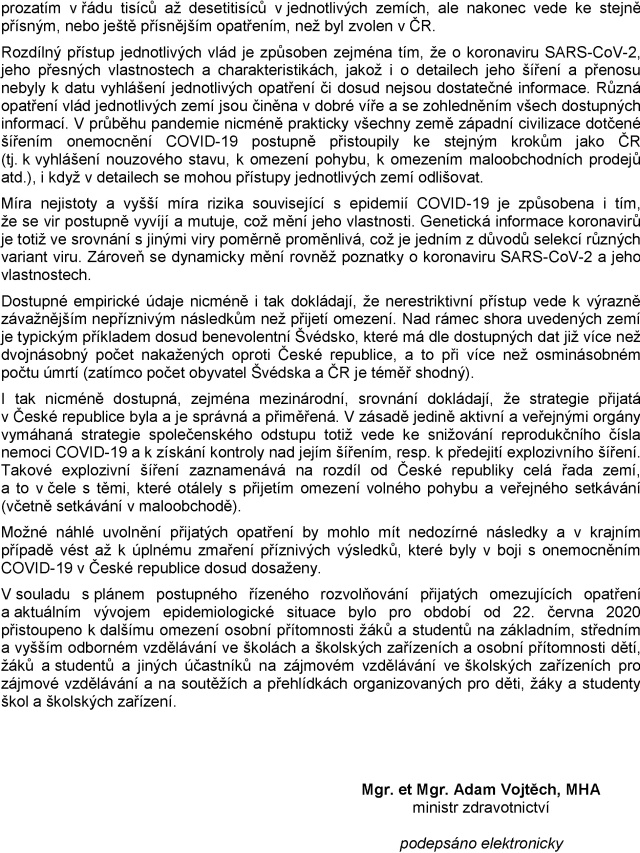 prozatím v řádu tisíců až desetitisíců v jednotlivých zemích, ale nakonec vede ke stejně přísným, nebo ještě přísnějším opatřením, než byl zvolen v ČR.

Rozdílný přístup jednotlivých vlád je způsoben zejména tím, že o koronaviru SARS-CoV-2, jeho přesných vlastnostech a charakteristikách, jakož i o detailech jeho šíření a přenosu nebyly k datu vyhlášení jednotlivých opatření či dosud nejsou dostatečné informace. Různá opatření vlád jednotlivých zemí jsou činěna v dobré víře a se zohledněním všech dostupných informací. V průběhu pandemie nicméně prakticky všechny země západní civilizace dotčené šířením onemocnění COVID-19 postupně přistoupily ke stejným krokům jako ČR (tj. k vyhlášení nouzového stavu, k omezení pohybu, k omezením maloobchodních prodejů atd.), i když v detailech se mohou přístupy jednotlivých zemí odlišovat.

Míra nejistoty a vyšší míra rizika související s epidemií COVID-19 je způsobena i tím, že se vir postupně vyvíjí a mutuje, což mění jeho vlastnosti. Genetická informace koronavirů je totiž ve srovnání s jinými viry poměrně proměnlivá, což je jedním z důvodů selekcí různých variant viru. Zároveň se dynamicky mění rovněž poznatky o koronaviru SARS-CoV-2 a jeho vlastnostech.

Dostupné empirické údaje nicméně i tak dokládají, že nerestriktivní přístup vede k výrazně závažnějším nepříznivým následkům než přijetí omezení. Nad rámec shora uvedených zemí je typickým příkladem dosud benevolentní Švédsko, které má dle dostupných dat již více než dvojnásobný počet nakažených oproti České republice, a to při více než osminásobném počtu úmrtí (zatímco počet obyvatel Švédska a ČR je téměř shodný).

I tak nicméně dostupná, zejména mezinárodní, srovnání dokládají, že strategie přijatá v České republice byla a je správná a přiměřená. V zásadě jedině aktivní a veřejnými orgány vymáhaná strategie společenského odstupu totiž vede ke snižování reprodukčního čísla nemoci COVID-19 a k získání kontroly nad jejím šířením, resp. k předejití explozivního šíření. Takové explozivní šíření zaznamenává na rozdíl od České republiky celá řada zemí, a to v čele s těmi, které otálely s přijetím omezení volného pohybu a veřejného setkávání (včetně setkávání v maloobchodě).

Možné náhlé uvolnění přijatých opatření by mohlo mít nedozírné následky a v krajním případě vést až k úplnému zmaření příznivých výsledků, které byly v boji s onemocněním COVID-19 v České republice dosud dosaženy.

V souladu s plánem postupného řízeného rozvolňování přijatých omezujících opatření a aktuálním vývojem epidemiologické situace bylo pro období od 22. června 2020 přistoupeno k dalšímu omezení osobní přítomnosti žáků a studentů na základním, středním a vyšším odborném vzdělávání ve školách a školských zařízeních a osobní přítomnosti dětí, žáků a studentů a jiných účastníků na zájmovém vzdělávání ve školských zařízeních pro zájmové vzdělávání a na soutěžích a přehlídkách organizovaných pro děti, žáky a studenty škol a školských zařízení.

Mgr. et Mgr. Adam Vojtěch, MHA
ministr zdravotnictví

podepsáno elektronicky